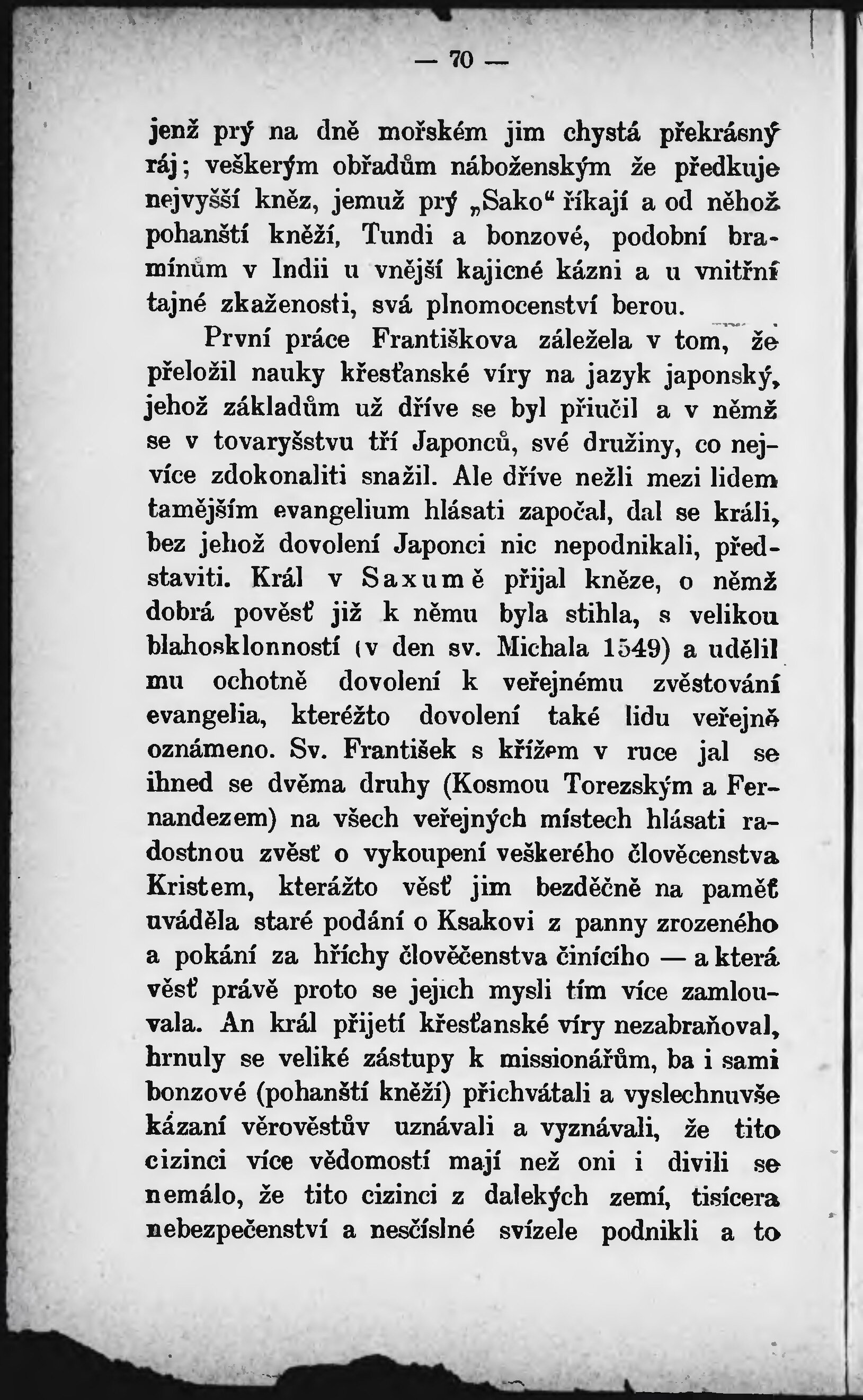 — 70 —

jenž prý na dně mořském jim chystá překrásný ráj; veškerým obřadům náboženským že předkuje nejvyšší kněz, jemuž prý „Sako“ říkají a od něhož pohanští kněží, Tundi a bonzové, podobní bramínům v Indii u vnější kajicné kázni a u vnitřní tajné zkaženosti, svá plnomocenství berou.

První práce Františkova záležela v tom, že přeložil nauky křesťanské víry na jazyk japonský, jehož základům už dříve se byl přiučil a v němž se v tovaryšstvu tří Japonců, své družiny, co nejvíce zdokonaliti snažil. Ale dříve nežli mezi lidem tamějším evangelium hlásati započal, dal se králi, bez jehož dovolení Japonci nic nepodnikali, představiti. Král v Saxumě přijal kněze, o němž dobrá pověsť již k němu byla stihla, s velikou blahosklonností (v den sv. Michala 1549) a udělil mu ochotně dovolení k veřejnému zvěstování evangelia, kteréžto dovolení také lidu veřejně oznámeno. Sv. František s křížem v ruce jal se ihned se dvěma druhy (Kosmou Torezským a Fernandezem) na všech veřejných místech hlásati radostnou zvěsť o vykoupení veškerého člověcenstva Kristem, kterážto věsť jim bezděčně na paměť uváděla staré podání o Ksakovi z panny zrozeného a pokání za hříchy člověčenstva činícího — a která věsť právě proto se jejich mysli tím více zamlouvala. An král přijetí křesťanské víry nezabraňoval, hrnuly se veliké zástupy k missionářům, ba i sami bonzové (pohanští kněží) přichvátali a vyslechnuvše kázaní věrověstův uznávali a vyznávali, že tito cizinci více vědomostí mají než oni i divili se nemálo, že tito cizinci z dalekých zemí, tisícera nebezpečenství a nesčíslné svízele podnikli a to